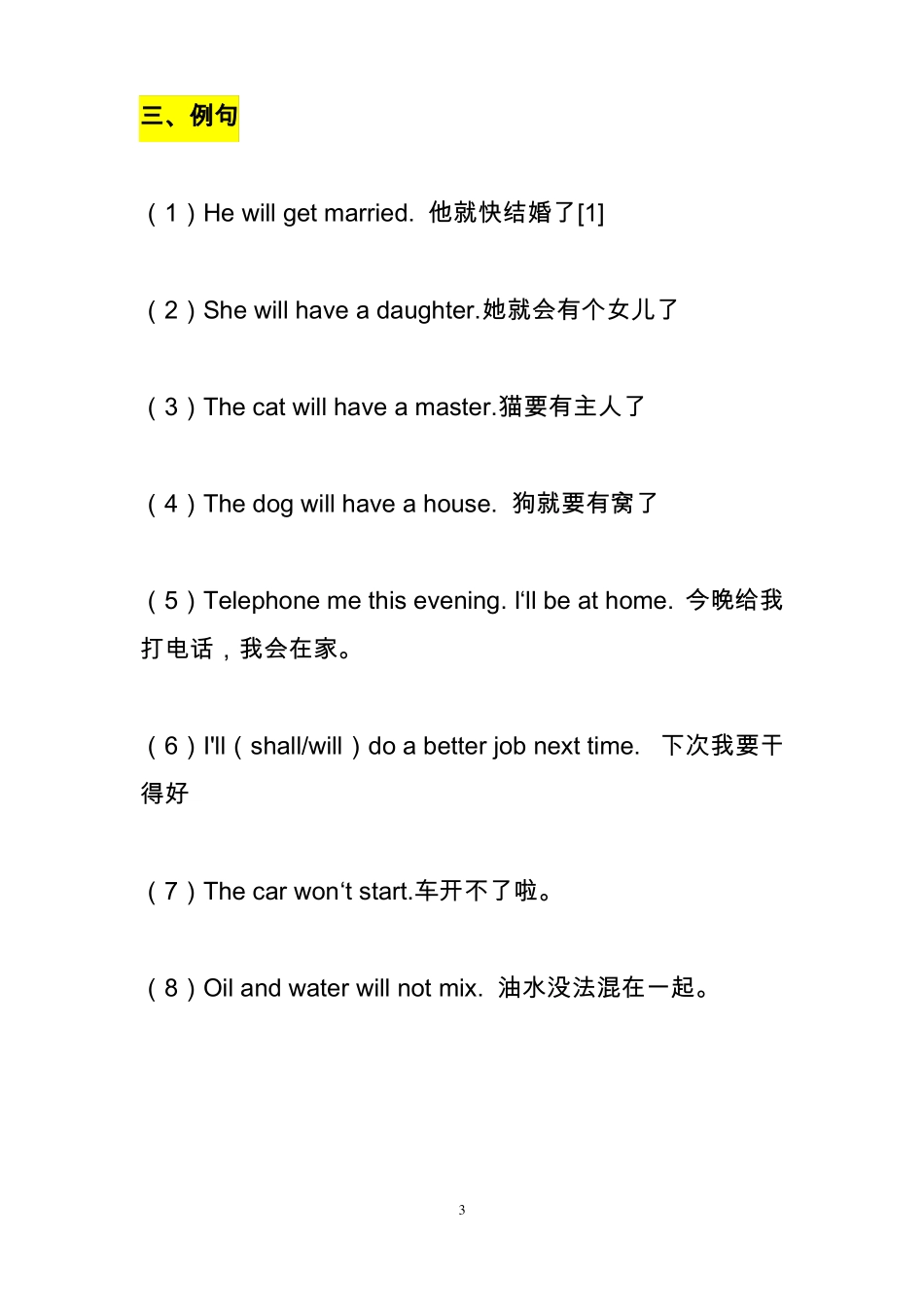 三、例句

（1）He will get married. 他就快结婚了[1]

（2）She will have a daughter.她就会有个女儿了

（3）The cat will have a master.猫要有主人了

（4）The dog will have a house. 狗就要有窝了

（5）Telephone me this evening. I‘ll be at home. 今晚给我打电话，我会在家。

（6）I'll（shall/will）do a better job next time. 下次我要干得好

（7）The car won‘t start.车开不了啦。

（8）Oil and water will not mix. 油水没法混在一起。

3